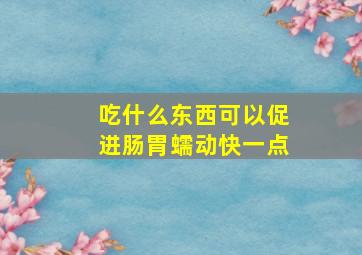 吃什么东西可以促进肠胃蠕动快一点